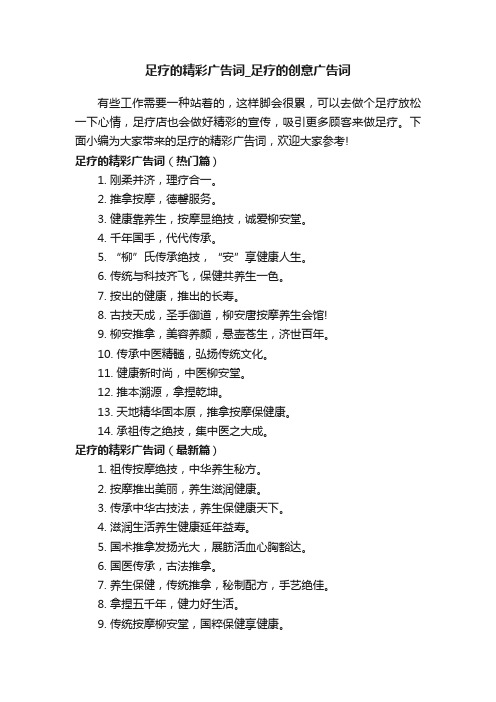 足疗的精彩广告词_足疗的创意广告词

有些工作需要一种站着的，这样脚会很累，可以去做个足疗放松一下心情，足疗店也会做好精彩的宣传，吸引更多顾客来做足疗。下面小编为大家带来的足疗的精彩广告词，欢迎大家参考!

足疗的精彩广告词（热门篇）

1. 刚柔并济，理疗合一。
2. 推拿按摩，德馨服务。
3. 健康靠养生，按摩显绝技，诚爱柳安堂。
4. 千年国手，代代传承。
5. “柳”氏传承绝技，“安”享健康人生。
6. 传统与科技齐飞，保健共养生一色。
7. 按出的健康，推出的长寿。
8. 古技天成，圣手御道，柳安唐按摩养生会馆!
9. 柳安推拿，美容养颜，悬壶苍生，济世百年。
10. 传承中医精髓，弘扬传统文化。
11. 健康新时尚，中医柳安堂。
12. 推本溯源，拿捏乾坤。
13. 天地精华固本原，推拿按摩保健康。
14. 承祖传之绝技，集中医之大成。

足疗的精彩广告词（最新篇）

1. 祖传按摩绝技，中华养生秘方。
2. 按摩推出美丽，养生滋润健康。
3. 传承中华古技法，养生保健康天下。
4. 滋润生活养生健康延年益寿。
5. 国术推拿发扬光大，展筋活血心胸豁达。
6. 国医传承，古法推拿。
7. 养生保健，传统推拿，秘制配方，手艺绝佳。
8. 拿捏五千年，健力好生活。
9. 传统按摩柳安堂，国粹保健享健康。